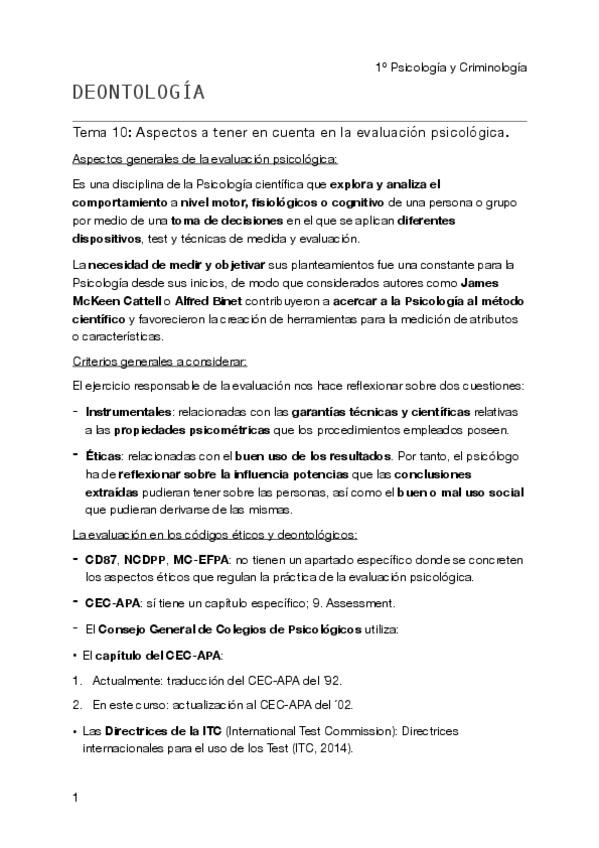 1º Psicología y Criminología

DEONTOLOGÍA

Tema 10: Aspectos a tener en cuenta en la evaluación psicológica.

Aspectos generales de la evaluación psicológica:

Es una disciplina de la Psicología científica que explora y analiza el comportamiento a nivel motor, fisiológicos o cognitivo de una persona o grupo por medio de una toma de decisiones en el que se aplican diferentes dispositivos, test y técnicas de medida y evaluación.

La necesidad de medir y objetivar sus planteamientos fue una constante para la Psicología desde sus inicios, de modo que considerados autores como James McKeen Cattell o Alfred Binet contribuyeron a acercar a la Psicología al método científico y favorecieron la creación de herramientas para la medición de atributos o características.

Criterios generales a considerar:

El ejercicio responsable de la evaluación nos hace reflexionar sobre dos cuestiones:

- Instrumentales: relacionadas con las garantías técnicas y científicas relativas a las propiedades psicométricas que los procedimientos empleados poseen.

- Éticas: relacionadas con el buen uso de los resultados. Por tanto, el psicólogo ha de reflexionar sobre la influencia potencias que las conclusiones extraídas pudieran tener sobre las personas, así como el bueno o mal uso social que pudieran derivarse de las mismas.

La evaluación en los códigos éticos y deontológicos:

- CD87, NCDPP, MC-EFPA: no tienen un apartado específico donde se concreten los aspectos éticos que regulan la práctica de la evaluación psicológica.

- CEC-APA: sí tiene un capítulo específico; 9. Assessment.

- El Consejo General de Colegios de Psicológicos utiliza:

• El capítulo del CEC-APA:

1. Actualmente: traducción del CEC-APA del '92.

2. En este curso: actualización al CEC-APA del '02.

• Las Directrices de la ITC (International Test Commission): Directrices internacionales para el uso de los Test (ITC, 2014).

1